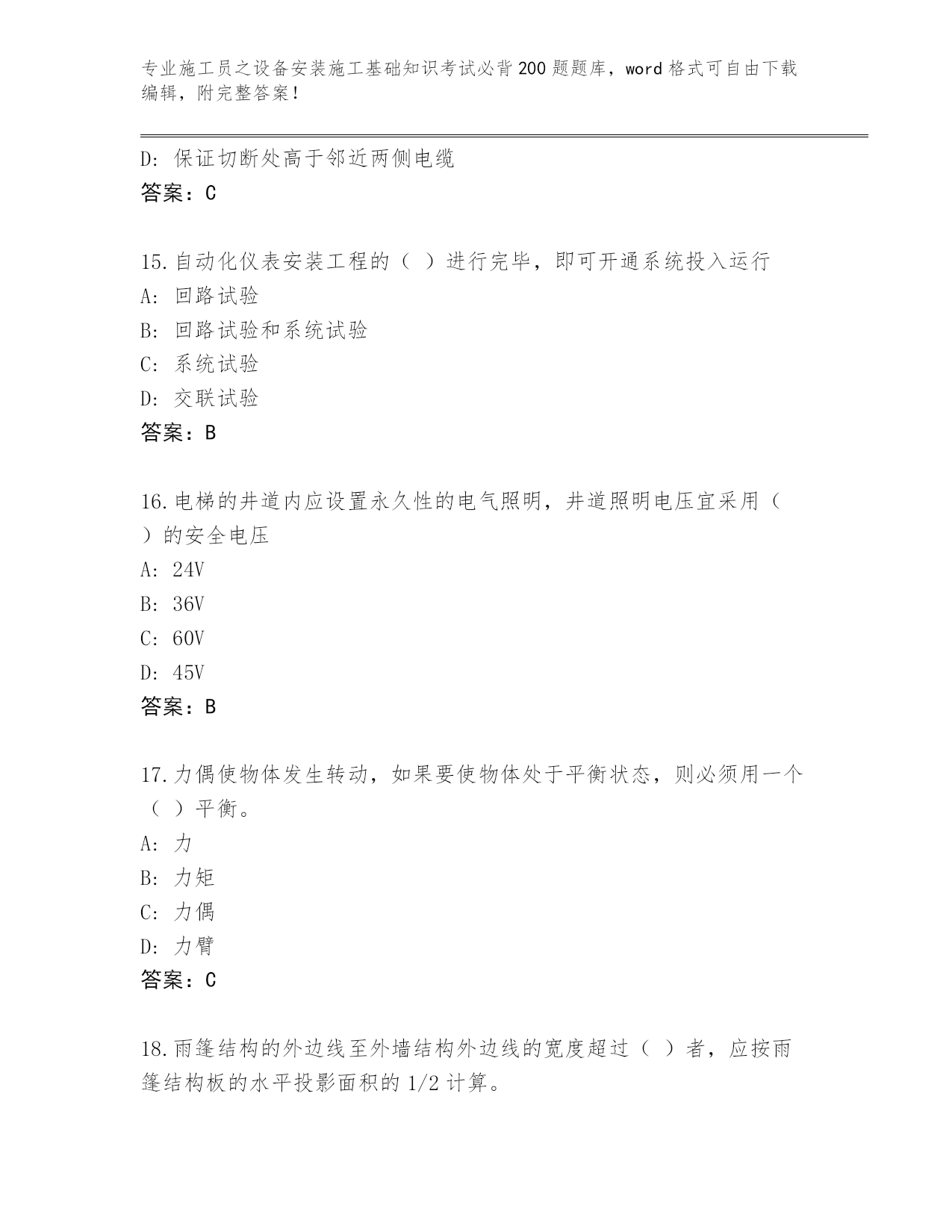 专业施工员之设备安装施工基础知识考试必背200题题库，word格式可自由下载编辑，附完整答案！

D: 保证切断处高于邻近两侧电缆
答案：C

15.自动化仪表安装工程的（ ）进行完毕，即可开通系统投入运行
A: 回路试验
B: 回路试验和系统试验
C: 系统试验
D: 交联试验
答案：B

16.电梯的井道内应设置永久性的电气照明，井道照明电压宜采用（ ）的安全电压
A: 24V
B: 36V
C: 60V
D: 45V
答案：B

17.力偶使物体发生转动，如果要使物体处于平衡状态，则必须用一个（ ）平衡。
A: 力
B: 力矩
C: 力偶
D: 力臂
答案：C

18.雨篷结构的外边线至外墙结构外边线的宽度超过（ ）者，应按雨篷结构板的水平投影面积的1/2计算。